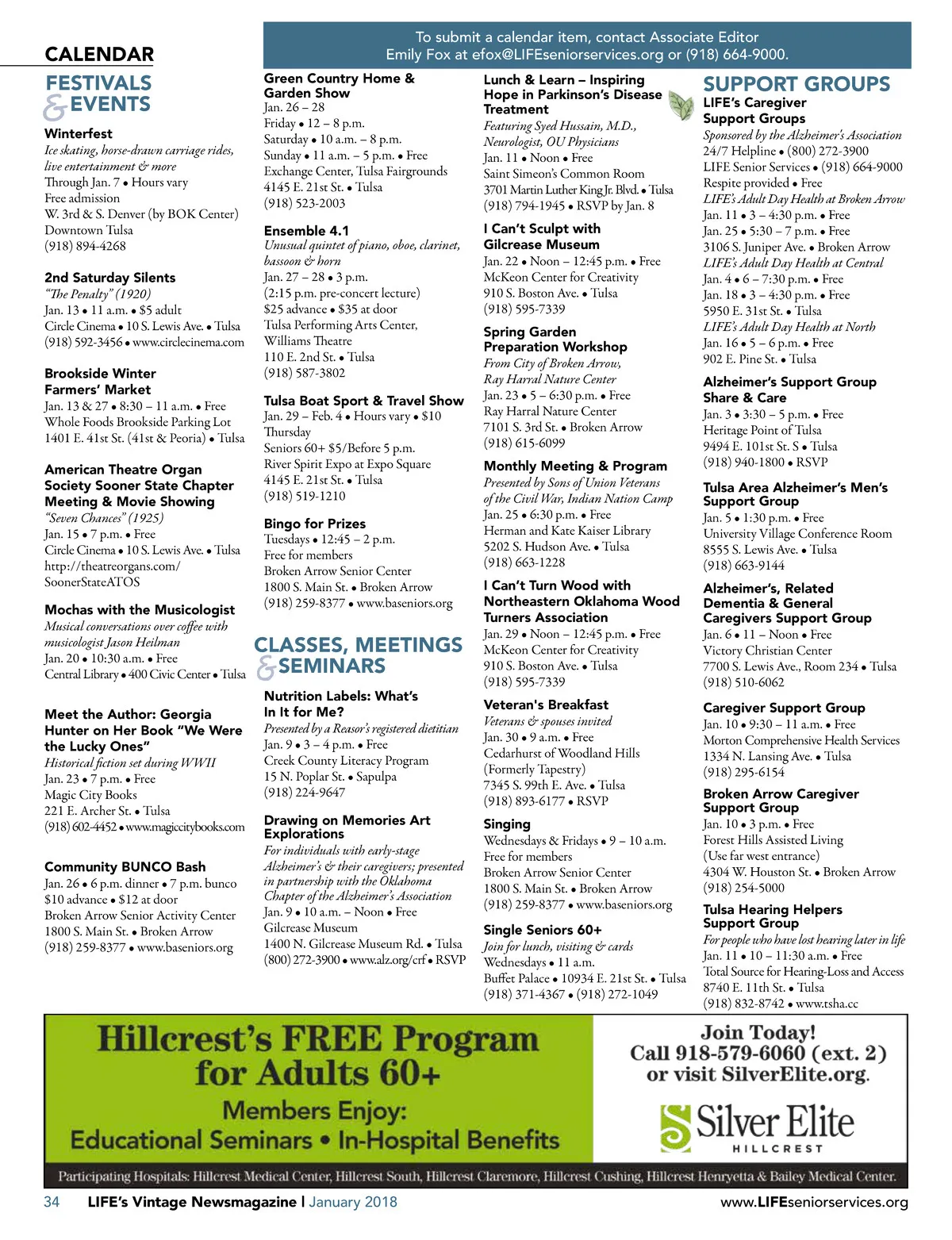 CALENDAR

To submit a calendar item, contact Associate Editor Emily Fox at efox@LIFEseniorservices.org or (918) 664-9000.

FESTIVALS & EVENTS

Winterfest
Ice skating, horse-drawn carriage rides, live entertainment & more
Through Jan. 7 • Hours vary
Free admission
W. 3rd & S. Denver (by BOK Center)
Downtown Tulsa
(918) 894-4268

2nd Saturday Silents
"The Penalty" (1920)
Jan. 13 • 11 a.m. • $5 adult
Circle Cinema • 10 S. Lewis Ave. • Tulsa
(918) 592-3456 • www.circlecinema.com

Brookside Winter Farmers' Market
Jan. 13 & 27 • 8:30 – 11 a.m. • Free
Whole Foods Brookside Parking Lot
1401 E. 41st St. (41st & Peoria) • Tulsa

American Theatre Organ Society Sooner State Chapter Meeting & Movie Showing
"Seven Chances" (1925)
Jan. 15 • 7 p.m. • Free
Circle Cinema • 10 S. Lewis Ave. • Tulsa
http://theatreorgans.com/SoonerStateATOS

Mochas with the Musicologist
Musical conversations over coffee with musicologist Jason Heilman
Jan. 20 • 10:30 a.m. • Free
Central Library • 400 Civic Center • Tulsa

Meet the Author: Georgia Hunter on Her Book "We Were the Lucky Ones"
Historical fiction set during WWII
Jan. 23 • 7 p.m. • Free
Magic City Books
221 E. Archer St. • Tulsa
(918) 602-4452 • www.magiccitybooks.com

Community BUNCO Bash
Jan. 26 • 6 p.m. dinner • 7 p.m. bunco
$10 advance • $12 at door
Broken Arrow Senior Activity Center
1800 S. Main St. • Broken Arrow
(918) 259-8377 • www.baseniors.org

Green Country Home & Garden Show
Jan. 26 – 28
Friday • 12 – 8 p.m.
Saturday • 10 a.m. – 8 p.m.
Sunday • 11 a.m. – 5 p.m. • Free
Exchange Center, Tulsa Fairgrounds
4145 E. 21st St. • Tulsa
(918) 523-2003

Ensemble 4.1
Unusual quintet of piano, oboe, clarinet, bassoon & horn
Jan. 27 – 28 • 3 p.m.
(2:15 p.m. pre-concert lecture)
$25 advance • $35 at door
Tulsa Performing Arts Center, Williams Theatre
110 E. 2nd St. • Tulsa
(918) 587-3802

Tulsa Boat Sport & Travel Show
Jan. 29 – Feb. 4 • Hours vary • $10
Thursday
Seniors 60+ $5/Before 5 p.m.
River Spirit Expo at Expo Square
4145 E. 21st St. • Tulsa
(918) 519-1210

Bingo for Prizes
Tuesdays • 12:45 – 2 p.m.
Free for members
Broken Arrow Senior Center
1800 S. Main St. • Broken Arrow
(918) 259-8377 • www.baseniors.org

CLASSES, MEETINGS & SEMINARS

Nutrition Labels: What's In It for Me?
Presented by a Reasor's registered dietitian
Jan. 9 • 3 – 4 p.m. • Free
Creek County Literacy Program
15 N. Poplar St. • Sapulpa
(918) 224-9647

Drawing on Memories Art Explorations
For individuals with early-stage Alzheimer's & their caregivers; presented in partnership with the Oklahoma Chapter of the Alzheimer's Association
Jan. 9 • 10 a.m. – Noon • Free
Gilcrease Museum
1400 N. Gilcrease Museum Rd. • Tulsa
(800) 272-3900 • www.alz.org/crf • RSVP

Lunch & Learn – Inspiring Hope in Parkinson's Disease Treatment
Featuring Syed Hussain, M.D., Neurologist, OU Physicians
Jan. 11 • Noon • Free
Saint Simeon's Common Room
3701 Martin Luther King Jr. Blvd. • Tulsa
(918) 794-1945 • RSVP by Jan. 8

I Can't Sculpt with Gilcrease Museum
Jan. 22 • Noon – 12:45 p.m. • Free
McKeon Center for Creativity
910 S. Boston Ave. • Tulsa
(918) 595-7339

Spring Garden Preparation Workshop
From City of Broken Arrow, Ray Harral Nature Center
Jan. 23 • 5 – 6:30 p.m. • Free
Ray Harral Nature Center
7101 S. 3rd St. • Broken Arrow
(918) 615-6099

Monthly Meeting & Program
Presented by Sons of Union Veterans of the Civil War, Indian Nation Camp
Jan. 25 • 6:30 p.m. • Free
Herman and Kate Kaiser Library
5202 S. Hudson Ave. • Tulsa
(918) 663-1228

I Can't Turn Wood with Northeastern Oklahoma Wood Turners Association
Jan. 29 • Noon – 12:45 p.m. • Free
McKeon Center for Creativity
910 S. Boston Ave. • Tulsa
(918) 595-7339

Veteran's Breakfast
Veterans & spouses invited
Jan. 30 • 9 a.m. • Free
Cedarhurst of Woodland Hills (Formerly Tapestry)
7345 S. 99th E. Ave. • Tulsa
(918) 893-6177 • RSVP

Singing
Wednesdays & Fridays • 9 – 10 a.m.
Free for members
Broken Arrow Senior Center
1800 S. Main St. • Broken Arrow
(918) 259-8377 • www.baseniors.org

Single Seniors 60+
Join for lunch, visiting & cards
Wednesdays • 11 a.m.
Buffet Palace • 10934 E. 21st St. • Tulsa
(918) 371-4367 • (918) 272-1049

SUPPORT GROUPS

LIFE's Caregiver Support Groups
Sponsored by the Alzheimer's Association
24/7 Helpline • (800) 272-3900
LIFE Senior Services • (918) 664-9000
Respite provided • Free
LIFE's Adult Day Health at Broken Arrow
Jan. 11 • 3 – 4:30 p.m. • Free
Jan. 25 • 5:30 – 7 p.m. • Free
3106 S. Juniper Ave. • Broken Arrow
LIFE's Adult Day Health at Central
Jan. 4 • 6 – 7:30 p.m. • Free
Jan. 18 • 3 – 4:30 p.m. • Free
5950 E. 31st St. • Tulsa
LIFE's Adult Day Health at North
Jan. 16 • 5 – 6 p.m. • Free
902 E. Pine St. • Tulsa

Alzheimer's Support Group Share & Care
Jan. 3 • 3:30 – 5 p.m. • Free
Heritage Point of Tulsa
9494 E. 101st St. S • Tulsa
(918) 940-1800 • RSVP

Tulsa Area Alzheimer's Men's Support Group
Jan. 5 • 1:30 p.m. • Free
University Village Conference Room
8555 S. Lewis Ave. • Tulsa
(918) 663-9144

Alzheimer's, Related Dementia & General Caregivers Support Group
Jan. 6 • 11 – Noon • Free
Victory Christian Center
7700 S. Lewis Ave., Room 234 • Tulsa
(918) 510-6062

Caregiver Support Group
Jan. 10 • 9:30 – 11 a.m. • Free
Morton Comprehensive Health Services
1334 N. Lansing Ave. • Tulsa
(918) 295-6154

Broken Arrow Caregiver Support Group
Jan. 10 • 3 p.m. • Free
Forest Hills Assisted Living
(Use far west entrance)
4304 W. Houston St. • Broken Arrow
(918) 254-5000

Tulsa Hearing Helpers Support Group
For people who have lost hearing later in life
Jan. 11 • 10 – 11:30 a.m. • Free
Total Source for Hearing-Loss and Access
8740 E. 11th St. • Tulsa
(918) 832-8742 • www.tsha.cc

Hillcrest's FREE Program for Adults 60+
Members Enjoy:
Educational Seminars • In-Hospital Benefits

Join Today!
Call 918-579-6060 (ext. 2)
or visit SilverElite.org.

Silver Elite
HILLCREST

Participating Hospitals: Hillcrest Medical Center, Hillcrest South, Hillcrest Claremore, Hillcrest Cushing, Hillcrest Henryetta & Bailey Medical Center.

34 LIFE's Vintage Newsmagazine | January 2018
www.LIFEseniorservices.org